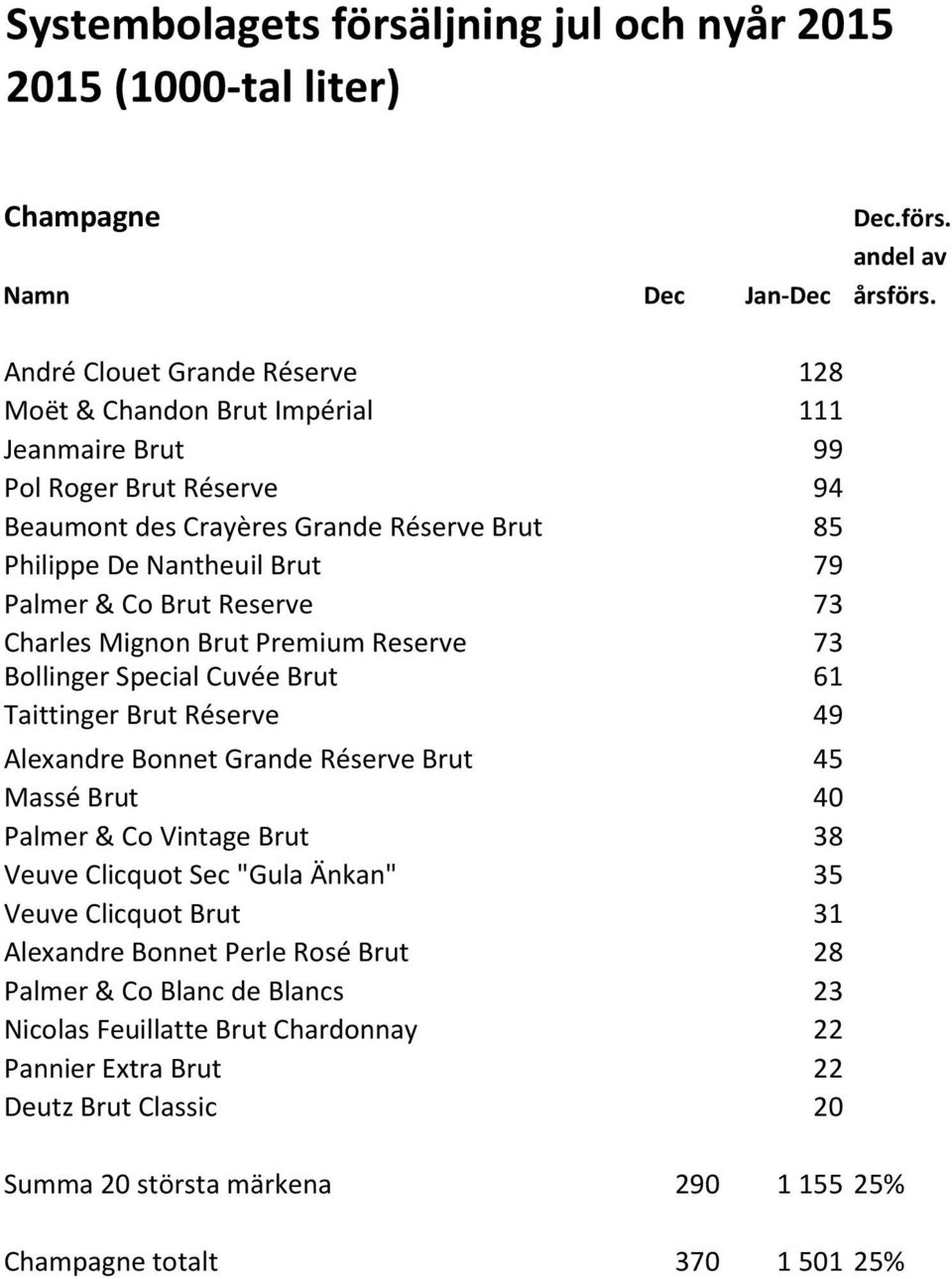 Systembolagets försäljning jul och nyår 2015 2015 (1000-tal liter)

Champagne

| Namn | Dec | Jan-Dec | Dec.förs. andel av årsförs. |
|---|---|---|---|
| André Clouet Grande Réserve | | 128 | |
| Moët & Chandon Brut Impérial | | 111 | |
| Jeanmaire Brut | | 99 | |
| Pol Roger Brut Réserve | | 94 | |
| Beaumont des Crayères Grande Réserve Brut | | 85 | |
| Philippe De Nantheuil Brut | | 79 | |
| Palmer & Co Brut Reserve | | 73 | |
| Charles Mignon Brut Premium Reserve | | 73 | |
| Bollinger Special Cuvée Brut | | 61 | |
| Taittinger Brut Réserve | | 49 | |
| Alexandre Bonnet Grande Réserve Brut | | 45 | |
| Massé Brut | | 40 | |
| Palmer & Co Vintage Brut | | 38 | |
| Veuve Clicquot Sec "Gula Änkan" | | 35 | |
| Veuve Clicquot Brut | | 31 | |
| Alexandre Bonnet Perle Rosé Brut | | 28 | |
| Palmer & Co Blanc de Blancs | | 23 | |
| Nicolas Feuillatte Brut Chardonnay | | 22 | |
| Pannier Extra Brut | | 22 | |
| Deutz Brut Classic | | 20 | |
| Summa 20 största märkena | 290 | 1 155 | 25% |
| Champagne totalt | 370 | 1 501 | 25% |